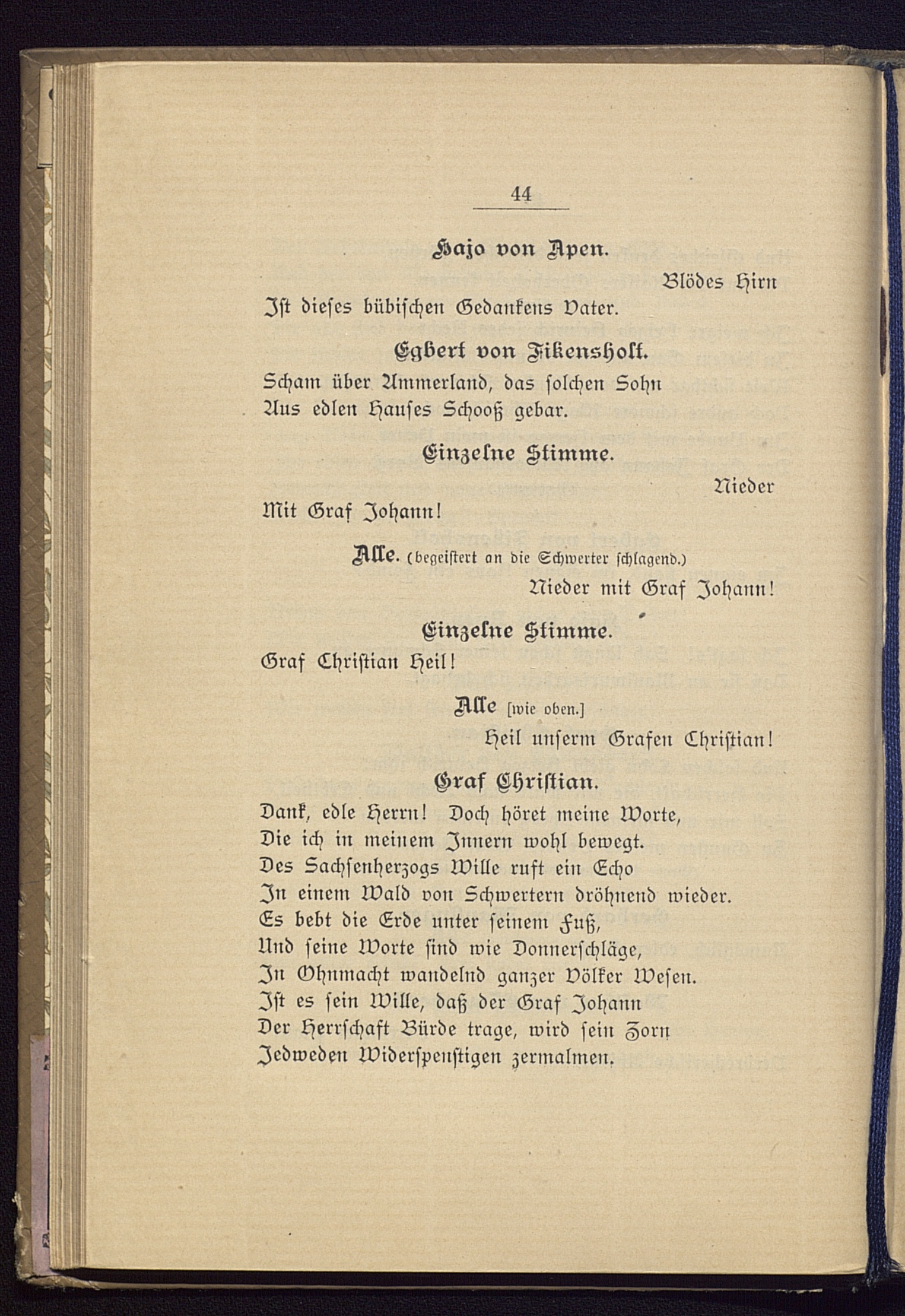 44

Hajo von Apen.

Blödes Hirn
Ist dieses bübischen Gedankens Vater.

Egbert von Fikensholt.

Scham über Ammerland, das solchen Sohn
Aus edlen Hauses Schooß gebar.

Einzelne Stimme.

Nieder
Mit Graf Johann!

Alle. (begeistert an die Schwerter schlagend.)

Nieder mit Graf Johann!

Einzelne Stimme.

Graf Christian Heil!

Alle [wie oben.]

Heil unserm Grafen Christian!

Graf Christian.

Dank, edle Herrn! Doch höret meine Worte,
Die ich in meinem Innern wohl bewegt.
Des Sachsenherzogs Wille ruft ein Echo
In einem Wald von Schwertern dröhnend wieder.
Es bebt die Erde unter seinem Fuß,
Und seine Worte sind wie Donnerschläge,
In Ohnmacht wandelnd ganzer Völker Wesen.
Ist es sein Wille, daß der Graf Johann
Der Herrschaft Bürde trage, wird sein Zorn
Jedweden Widerspenstigen zermalmen.